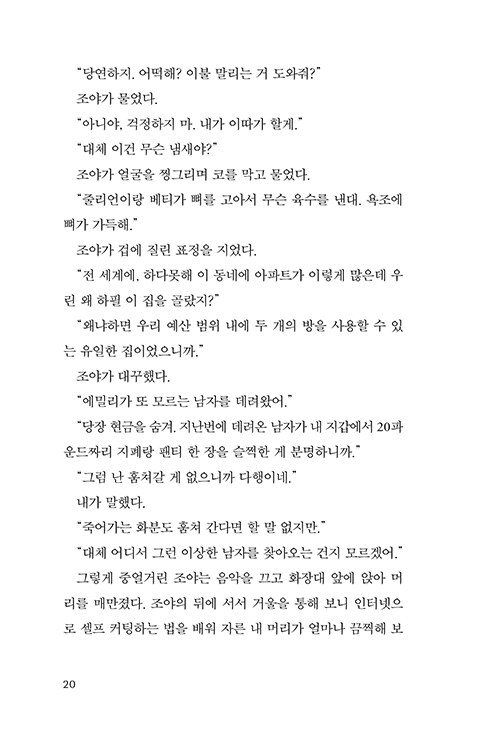 "당연하지. 어떡해? 이불 말리는 거 도와줘?"

조야가 물었다.

"아니야. 걱정하지 마. 내가 이따가 할게."

"대체 이건 무슨 냄새야?"

조야가 얼굴을 찡그리며 코를 막고 물었다.

"줄리언이랑 베티가 뼈를 고아서 무슨 육수를 낸대. 욕조에 뼈가 가득해."

조야가 겁에 질린 표정을 지었다.

"전 세계에, 하다못해 이 동네에 아파트가 이렇게 많은데 우린 왜 하필 이 집을 골랐지?"

"왜냐하면 우리 예산 범위 내에 두 개의 방을 사용할 수 있는 유일한 집이었으니까."

조야가 대꾸했다.

"에밀리가 또 모르는 남자를 데려왔어."

"당장 현금을 숨겨. 지난번에 데려온 남자가 내 지갑에서 20파운드짜리 지폐랑 팬티 한 장을 슬쩍한 게 분명하니까."

"그럼 난 훔쳐갈 게 없으니까 다행이네."

내가 말했다.

"죽어가는 화분도 훔쳐 간다면 할 말 없지만."

"대체 어디서 그런 이상한 남자를 찾아오는 건지 모르겠어."

그렇게 중얼거린 조야는 음악을 끄고 화장대 앞에 앉아 머리를 매만졌다. 조야의 뒤에 서서 거울을 통해 보니 인터넷으로 셀프 커팅하는 법을 배워 자른 내 머리가 얼마나 끔찍해 보

20